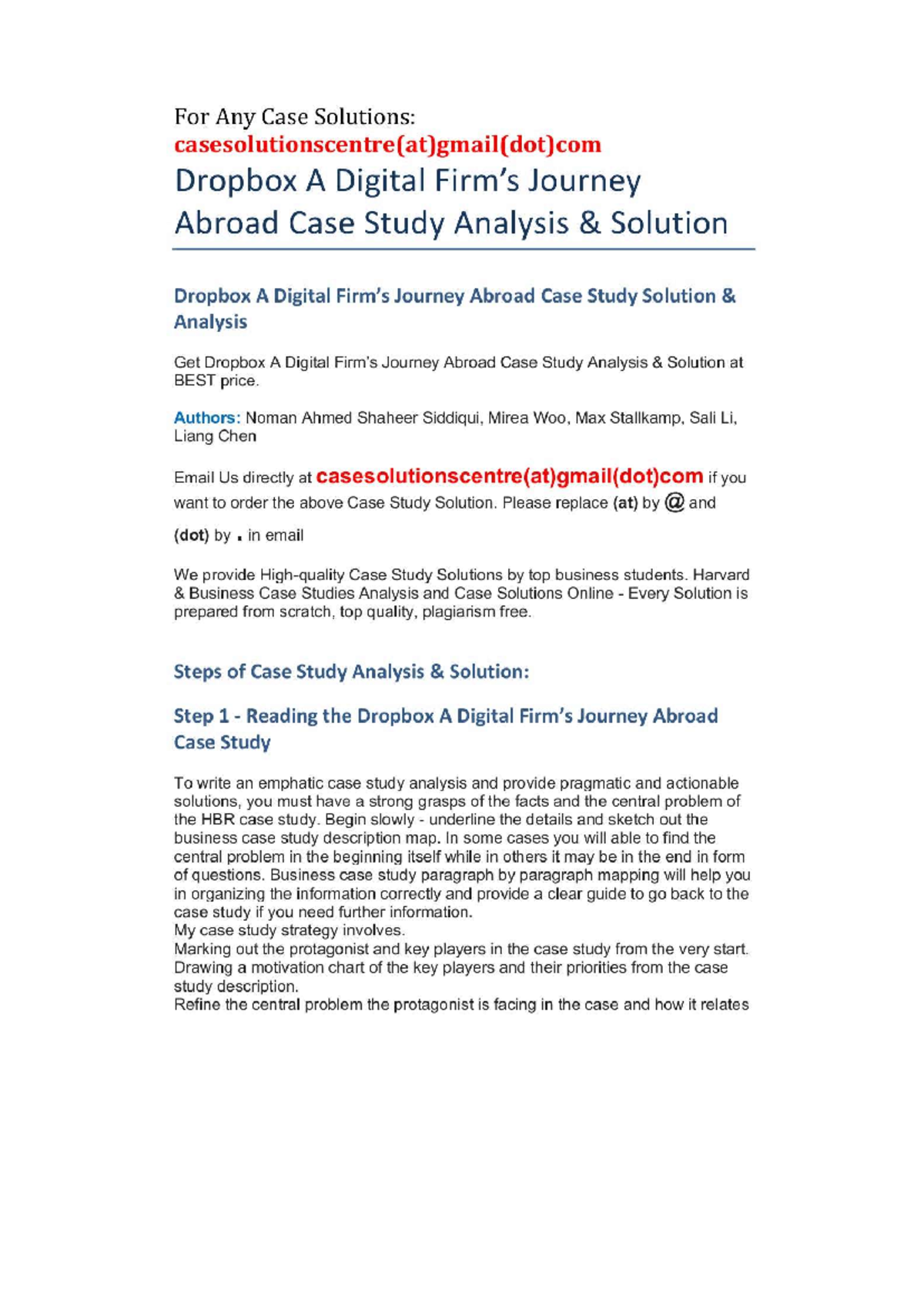 For Any Case Solutions:
casesolutionscentre(at)gmail(dot)com
Dropbox A Digital Firm's Journey Abroad Case Study Analysis & Solution

Dropbox A Digital Firm's Journey Abroad Case Study Solution & Analysis

Get Dropbox A Digital Firm's Journey Abroad Case Study Analysis & Solution at BEST price.

Authors: Noman Ahmed Shaheer Siddiqui, Mirea Woo, Max Stallkamp, Sali Li, Liang Chen

Email Us directly at casesolutionscentre(at)gmail(dot)com if you want to order the above Case Study Solution. Please replace (at) by @ and

(dot) by . in email

We provide High-quality Case Study Solutions by top business students. Harvard & Business Case Studies Analysis and Case Solutions Online - Every Solution is prepared from scratch, top quality, plagiarism free.

Steps of Case Study Analysis & Solution:

Step 1 - Reading the Dropbox A Digital Firm's Journey Abroad Case Study

To write an emphatic case study analysis and provide pragmatic and actionable solutions, you must have a strong grasps of the facts and the central problem of the HBR case study. Begin slowly - underline the details and sketch out the business case study description map. In some cases you will able to find the central problem in the beginning itself while in others it may be in the end in form of questions. Business case study paragraph by paragraph mapping will help you in organizing the information correctly and provide a clear guide to go back to the case study if you need further information.
My case study strategy involves.
Marking out the protagonist and key players in the case study from the very start.
Drawing a motivation chart of the key players and their priorities from the case study description.
Refine the central problem the protagonist is facing in the case and how it relates